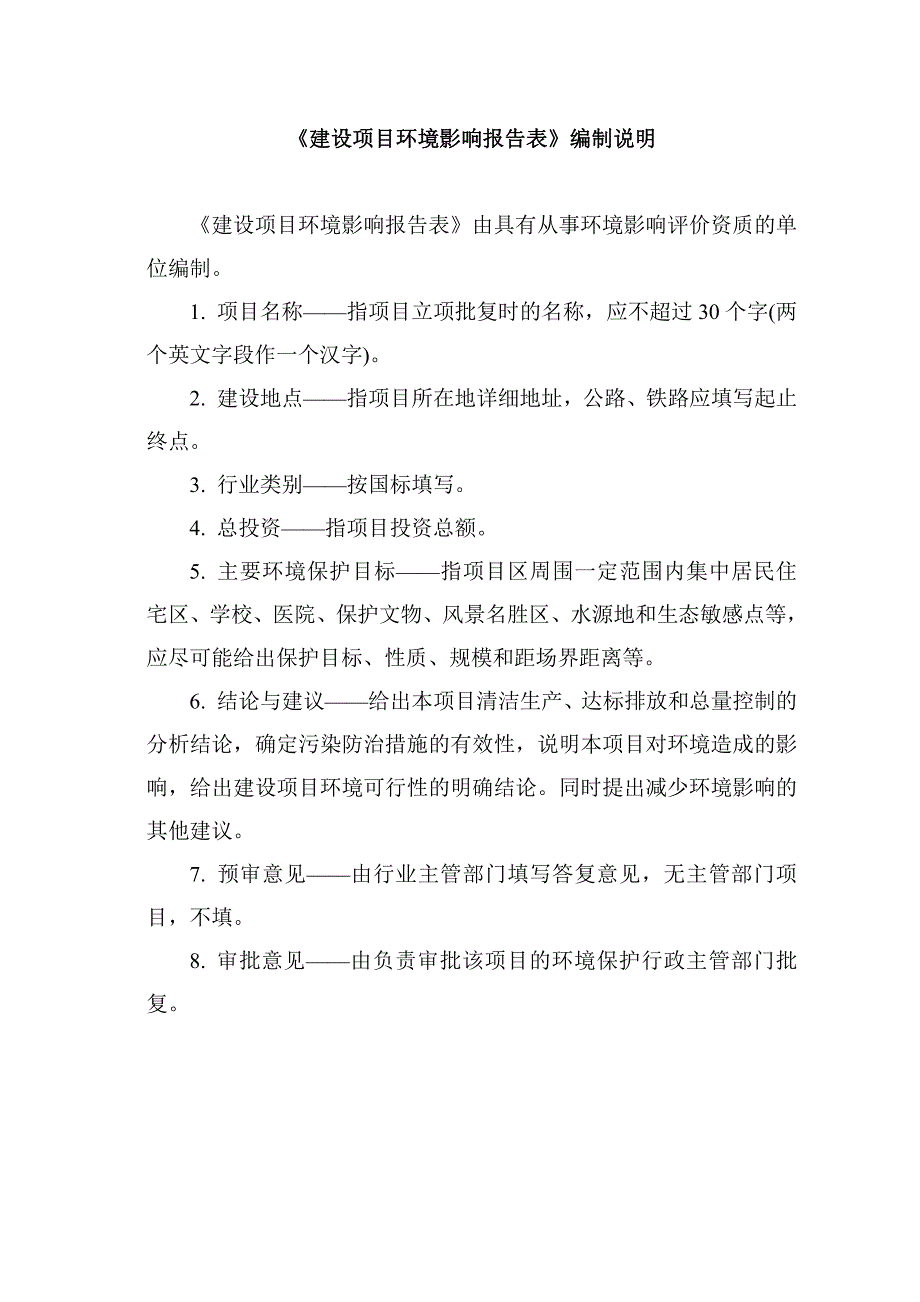 《建设项目环境影响报告表》编制说明

《建设项目环境影响报告表》由具有从事环境影响评价资质的单位编制。

1. 项目名称——指项目立项批复时的名称，应不超过 30 个字(两个英文字段作一个汉字)。

2. 建设地点——指项目所在地详细地址，公路、铁路应填写起止终点。

3. 行业类别——按国标填写。

4. 总投资——指项目投资总额。

5. 主要环境保护目标——指项目区周围一定范围内集中居民住宅区、学校、医院、保护文物、风景名胜区、水源地和生态敏感点等，应尽可能给出保护目标、性质、规模和距场界距离等。

6. 结论与建议——给出本项目清洁生产、达标排放和总量控制的分析结论，确定污染防治措施的有效性，说明本项目对环境造成的影响，给出建设项目环境可行性的明确结论。同时提出减少环境影响的其他建议。

7. 预审意见——由行业主管部门填写答复意见，无主管部门项目，不填。

8. 审批意见——由负责审批该项目的环境保护行政主管部门批复。